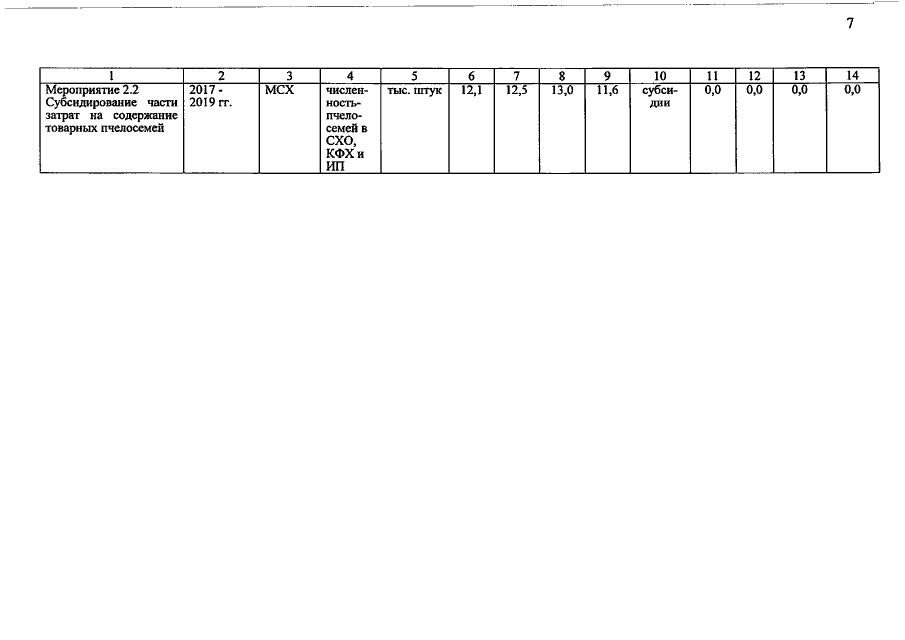 7

| 1 | 2 | 3 | 4 | 5 | 6 | 7 | 8 | 9 | 10 | 11 | 12 | 13 | 14 |
|---|---|---|---|---|---|---|---|---|---|---|---|---|---|
| Мероприятие 2.2 Субсидирование части затрат на содержание товарных пчелосемей | 2017 - 2019 гг. | МСХ | численность пчелосемей в СХО, КФХ и ИП | тыс. штук | 12,1 | 12,5 | 13,0 | 11,6 | субсидии | 0,0 | 0,0 | 0,0 | 0,0 |